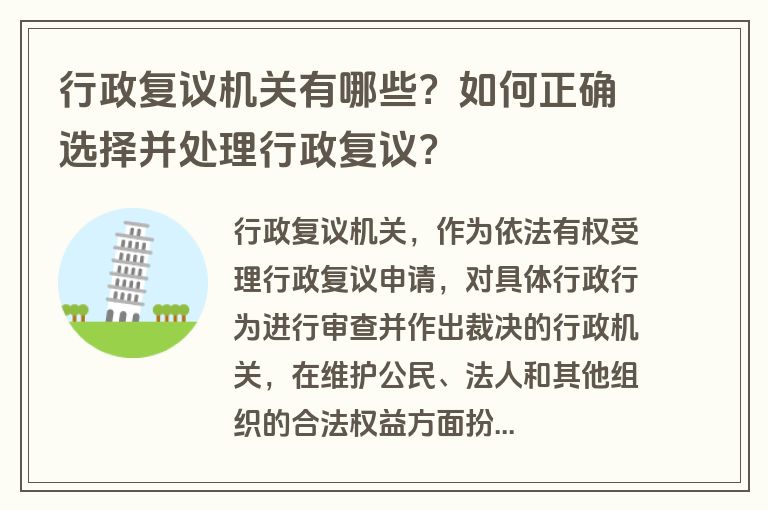 行政复议机关有哪些？如何正确选择并处理行政复议？

行政复议机关，作为依法有权受理行政复议申请，对具体行政行为进行审查并作出裁决的行政机关，在维护公民、法人和其他组织的合法权益方面扮...